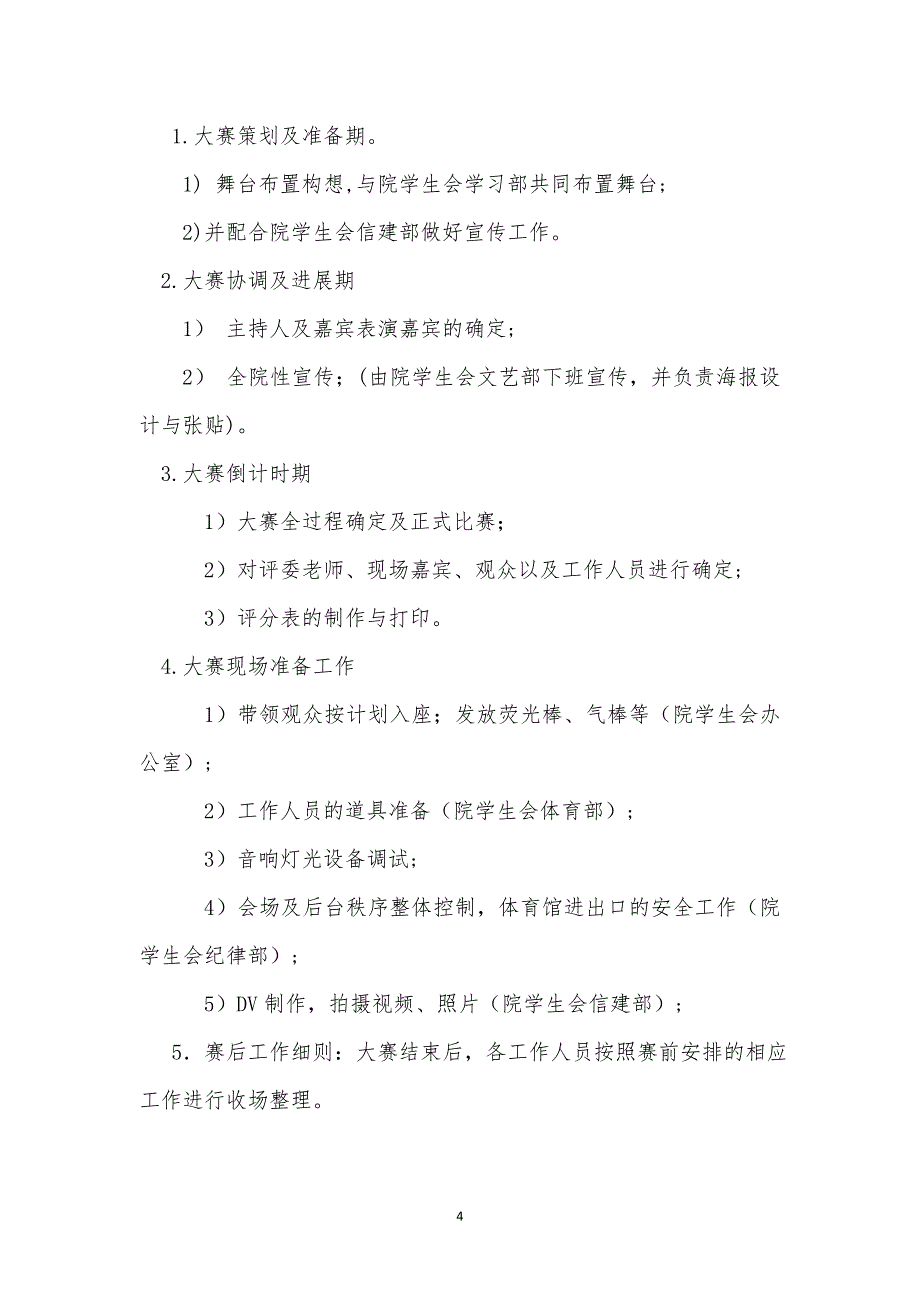 1.大赛策划及准备期。

1) 舞台布置构想,与院学生会学习部共同布置舞台;

2)并配合院学生会信建部做好宣传工作。

2.大赛协调及进展期

1） 主持人及嘉宾表演嘉宾的确定；

2） 全院性宣传；(由院学生会文艺部下班宣传，并负责海报设计与张贴)。

3.大赛倒计时期

1）大赛全过程确定及正式比赛；

2）对评委老师、现场嘉宾、观众以及工作人员进行确定；

3）评分表的制作与打印。

4.大赛现场准备工作

1）带领观众按计划入座；发放荧光棒、气棒等（院学生会办公室）；

2）工作人员的道具准备（院学生会体育部）；

3）音响灯光设备调试；

4）会场及后台秩序整体控制，体育馆进出口的安全工作（院学生会纪律部）；

5）DV 制作，拍摄视频、照片（院学生会信建部）；

5．赛后工作细则：大赛结束后，各工作人员按照赛前安排的相应工作进行收场整理。

4